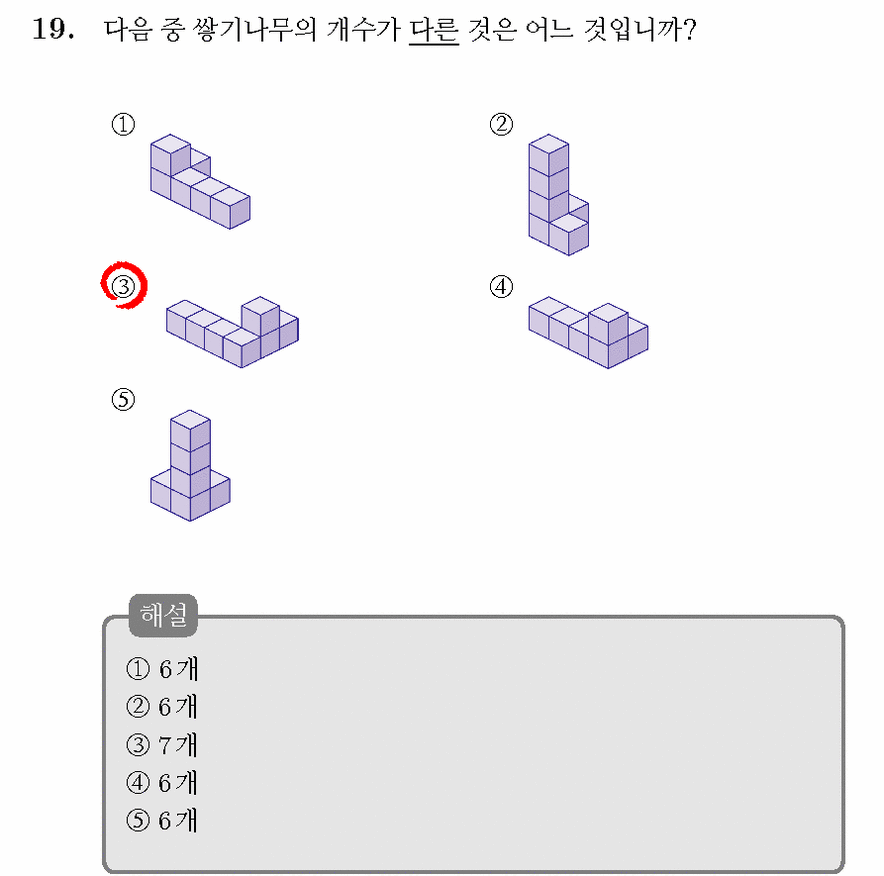 19. 다음 중 쌓기나무의 개수가 다른 것은 어느 것입니까?

①

②

③

④

⑤

해설

① 6개
② 6개
③ 7개
④ 6개
⑤ 6개